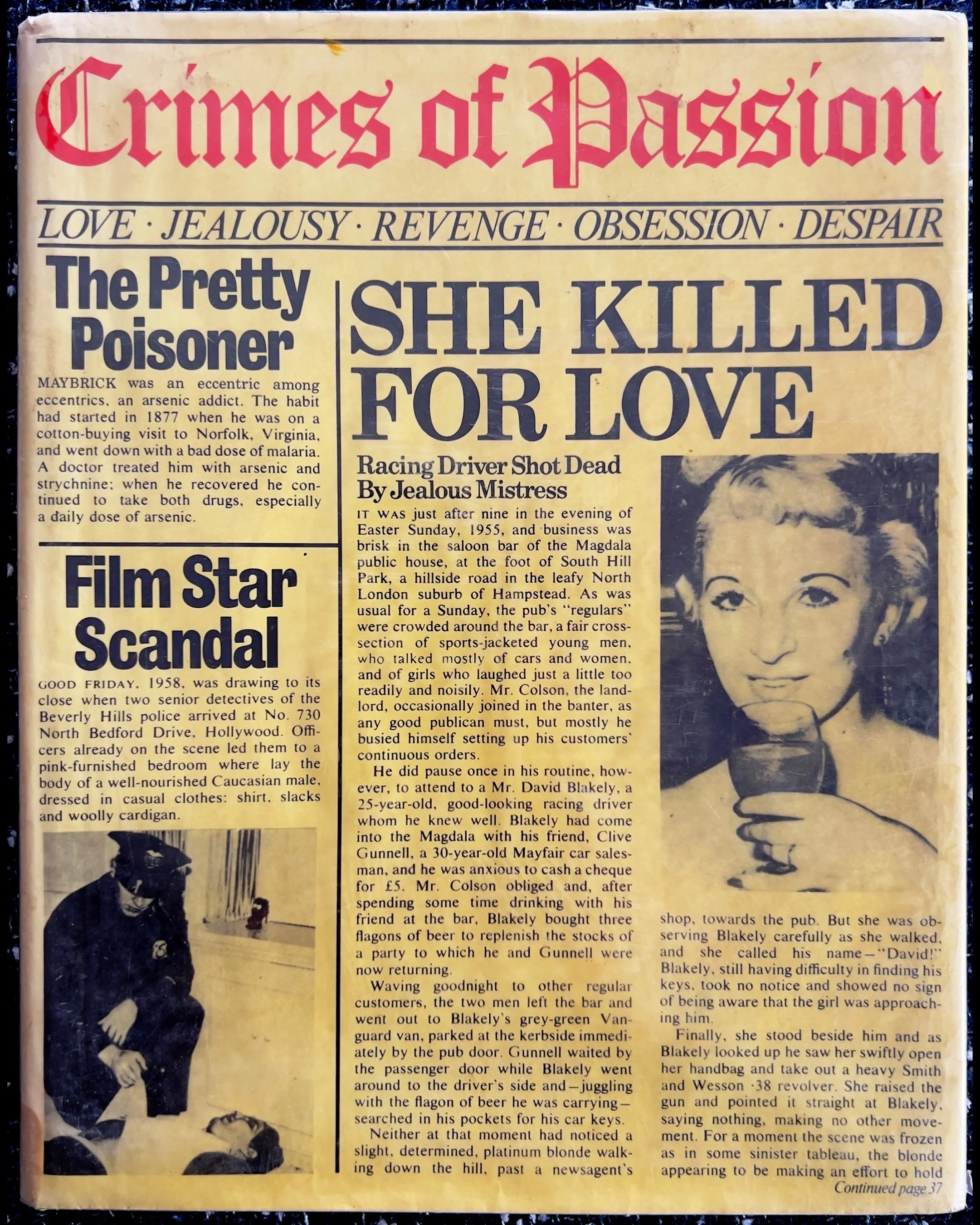 Crimes of Passion

LOVE · JEALOUSY · REVENGE · OBSESSION · DESPAIR

The Pretty Poisoner

MAYBRICK was an eccentric among eccentrics, an arsenic addict. The habit had started in 1877 when he was on a cotton-buying visit to Norfolk, Virginia, and went down with a bad dose of malaria. A doctor treated him with arsenic and strychnine; when he recovered he continued to take both drugs, especially a daily dose of arsenic.

Film Star Scandal

GOOD FRIDAY, 1958, was drawing to its close when two senior detectives of the Beverly Hills police arrived at No. 730 North Bedford Drive, Hollywood. Officers already on the scene led them to a pink-furnished bedroom where lay the body of a well-nourished Caucasian male, dressed in casual clothes: shirt, slacks and woolly cardigan.

SHE KILLED FOR LOVE

Racing Driver Shot Dead By Jealous Mistress

IT WAS just after nine in the evening of Easter Sunday, 1955, and business was brisk in the saloon bar of the Magdala public house, at the foot of South Hill Park, a hillside road in the leafy North London suburb of Hampstead. As was usual for a Sunday, the pub's "regulars" were crowded around the bar, a fair cross-section of sports-jacketed young men, who talked mostly of cars and women, and of girls who laughed just a little too readily and noisily. Mr. Colson, the landlord, occasionally joined in the banter, as any good publican must, but mostly he busied himself setting up his customers' continuous orders.

He did pause once in his routine, however, to attend to a Mr. David Blakely, a 25-year-old, good-looking racing driver whom he knew well. Blakely had come into the Magdala with his friend, Clive Gunnell, a 30-year-old Mayfair car salesman, and he was anxious to cash a cheque for £5. Mr. Colson obliged and, after spending some time drinking with his friend at the bar, Blakely bought three flagons of beer to replenish the stocks of a party to which he and Gunnell were now returning.

Waving goodnight to other regular customers, the two men left the bar and went out to Blakely's grey-green Vanguard van, parked at the kerbside immediately by the pub door. Gunnell waited by the passenger door while Blakely went around to the driver's side and—juggling with the flagon of beer he was carrying—searched in his pockets for his car keys.

Neither at that moment had noticed a slight, determined, platinum blonde walking down the hill, past a newsagent's shop, towards the pub. But she was observing Blakely carefully as she walked, and she called his name—"David!" Blakely, still having difficulty in finding his keys, took no notice and showed no sign of being aware that the girl was approaching him.

Finally, she stood beside him and as Blakely looked up he saw her swiftly open her handbag and take out a heavy Smith and Wesson ·38 revolver. She raised the gun and pointed it straight at Blakely, saying nothing, making no other movement. For a moment the scene was frozen as in some sinister tableau, the blonde appearing to be making an effort to hold

Continued page 37